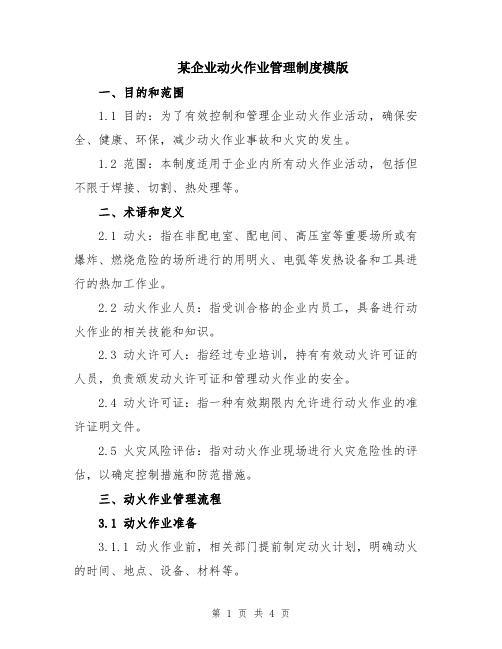 某企业动火作业管理制度模版

一、目的和范围

1.1 目的：为了有效控制和管理企业动火作业活动，确保安全、健康、环保，减少动火作业事故和火灾的发生。

1.2 范围：本制度适用于企业内所有动火作业活动，包括但不限于焊接、切割、热处理等。

二、术语和定义

2.1 动火：指在非配电室、配电间、高压室等重要场所或有爆炸、燃烧危险的场所进行的用明火、电弧等发热设备和工具进行的热加工作业。

2.2 动火作业人员：指受训合格的企业内员工，具备进行动火作业的相关技能和知识。

2.3 动火许可人：指经过专业培训，持有有效动火许可证的人员，负责颁发动火许可证和管理动火作业的安全。

2.4 动火许可证：指一种有效期限内允许进行动火作业的准许证明文件。

2.5 火灾风险评估：指对动火作业现场进行火灾危险性的评估，以确定控制措施和防范措施。

三、动火作业管理流程

3.1 动火作业准备

3.1.1 动火作业前，相关部门提前制定动火计划，明确动火的时间、地点、设备、材料等。

第 1 页 共 4 页